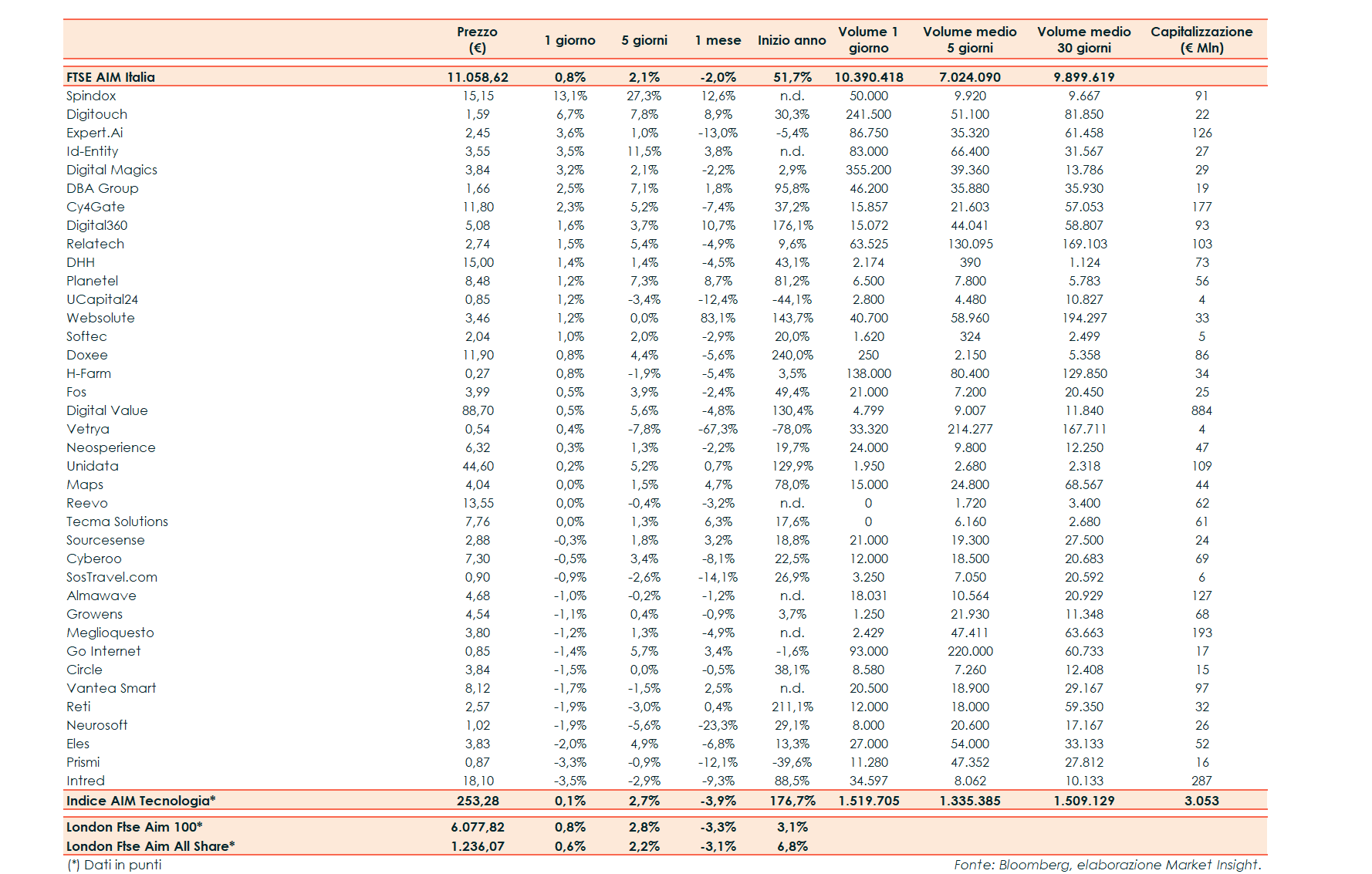 | | Prezzo (€) | 1 giorno | 5 giorni | 1 mese | Inizio anno | Volume 1 giorno | Volume medio 5 giorni | Volume medio 30 giorni | Capitalizzazione (€ Mln) |
|---|---|---|---|---|---|---|---|---|---|
| FTSE AIM Italia | 11.058,62 | 0,8% | 2,1% | -2,0% | 51,7% | 10.390.418 | 7.024.090 | 9.899.619 | |
| Spindox | 15,15 | 13,1% | 27,3% | 12,6% | n.d. | 50.000 | 9.920 | 9.667 | 91 |
| Digitouch | 1,59 | 6,7% | 7,8% | 8,9% | 30,3% | 241.500 | 51.100 | 81.850 | 22 |
| Expert.Ai | 2,45 | 3,6% | 1,0% | -13,0% | -5,4% | 86.750 | 35.320 | 61.458 | 126 |
| Id-Entity | 3,55 | 3,5% | 11,5% | 3,8% | n.d. | 83.000 | 66.400 | 31.567 | 27 |
| Digital Magics | 3,84 | 3,2% | 2,1% | -2,2% | 2,9% | 355.200 | 39.360 | 13.786 | 29 |
| DBA Group | 1,66 | 2,5% | 7,1% | 1,8% | 95,8% | 46.200 | 35.880 | 35.930 | 19 |
| Cy4Gate | 11,80 | 2,3% | 5,2% | -7,4% | 37,2% | 15.857 | 21.603 | 57.053 | 177 |
| Digital360 | 5,08 | 1,6% | 3,7% | 10,7% | 176,1% | 15.072 | 44.041 | 58.807 | 93 |
| Relatech | 2,74 | 1,5% | 5,4% | -4,9% | 9,6% | 63.525 | 130.095 | 169.103 | 103 |
| DHH | 15,00 | 1,4% | 1,4% | -4,5% | 43,1% | 2.174 | 390 | 1.124 | 73 |
| Planetel | 8,48 | 1,2% | 7,3% | 8,7% | 81,2% | 6.500 | 7.800 | 5.783 | 56 |
| UCapital24 | 0,85 | 1,2% | -3,4% | -12,4% | -44,1% | 2.800 | 4.480 | 10.827 | 4 |
| Websolute | 3,46 | 1,2% | 0,0% | 83,1% | 143,7% | 40.700 | 58.960 | 194.297 | 33 |
| Softec | 2,04 | 1,0% | 2,0% | -2,9% | 20,0% | 1.620 | 324 | 2.499 | 5 |
| Doxee | 11,90 | 0,8% | 4,4% | -5,6% | 240,0% | 250 | 2.150 | 5.358 | 86 |
| H-Farm | 0,27 | 0,8% | -1,9% | -5,4% | 3,5% | 138.000 | 80.400 | 129.850 | 34 |
| Fos | 3,99 | 0,5% | 3,9% | -2,4% | 49,4% | 21.000 | 7.200 | 20.450 | 25 |
| Digital Value | 88,70 | 0,5% | 5,6% | -4,8% | 130,4% | 4.799 | 9.007 | 11.840 | 884 |
| Vetrya | 0,54 | 0,4% | -7,8% | -67,3% | -78,0% | 33.320 | 214.277 | 167.711 | 4 |
| Neosperience | 6,32 | 0,3% | 1,3% | -2,2% | 19,7% | 24.000 | 9.800 | 12.250 | 47 |
| Unidata | 44,60 | 0,2% | 5,2% | 0,7% | 129,9% | 1.950 | 2.680 | 2.318 | 109 |
| Maps | 4,04 | 0,0% | 1,5% | 4,7% | 78,0% | 15.000 | 24.800 | 68.567 | 44 |
| Reevo | 13,55 | 0,0% | -0,4% | -3,2% | n.d. | 0 | 1.720 | 3.400 | 62 |
| Tecma Solutions | 7,76 | 0,0% | 1,3% | 6,3% | 17,6% | 0 | 6.160 | 2.680 | 61 |
| Sourcesense | 2,88 | -0,3% | 1,8% | 3,2% | 18,8% | 21.000 | 19.300 | 27.500 | 24 |
| Cyberoo | 7,30 | -0,5% | 3,4% | -8,1% | 22,5% | 12.000 | 18.500 | 20.683 | 69 |
| SosTravel.com | 0,90 | -0,9% | -2,6% | -14,1% | 26,9% | 3.250 | 7.050 | 20.592 | 6 |
| Almawave | 4,68 | -1,0% | -0,2% | -1,2% | n.d. | 18.031 | 10.564 | 20.929 | 127 |
| Growens | 4,54 | -1,1% | 0,4% | -0,9% | 3,7% | 1.250 | 21.930 | 11.348 | 68 |
| Meglioquesto | 3,80 | -1,2% | 1,3% | -4,9% | n.d. | 2.429 | 47.411 | 63.663 | 193 |
| Go Internet | 0,85 | -1,4% | 5,7% | 3,4% | -1,6% | 93.000 | 220.000 | 60.733 | 17 |
| Circle | 3,84 | -1,5% | 0,0% | -0,5% | 38,1% | 8.580 | 7.260 | 12.408 | 15 |
| Vantea Smart | 8,12 | -1,7% | -1,5% | 2,5% | n.d. | 20.500 | 18.900 | 29.167 | 97 |
| Reti | 2,57 | -1,9% | -3,0% | 0,4% | 211,1% | 12.000 | 18.000 | 59.350 | 32 |
| Neurosoft | 1,02 | -1,9% | -5,6% | -23,3% | 29,1% | 8.000 | 20.600 | 17.167 | 26 |
| Eles | 3,83 | -2,0% | 4,9% | -6,8% | 13,3% | 27.000 | 54.000 | 33.133 | 52 |
| Prismi | 0,87 | -3,3% | -0,9% | -12,1% | -39,6% | 11.280 | 47.352 | 27.812 | 16 |
| Intred | 18,10 | -3,5% | -2,9% | -9,3% | 88,5% | 34.597 | 8.062 | 10.133 | 287 |
| Indice AIM Tecnologia* | 253,28 | 0,1% | 2,7% | -3,9% | 176,7% | 1.519.705 | 1.335.385 | 1.509.129 | 3.053 |
| London Ftse Aim 100* | 6.077,82 | 0,8% | 2,8% | -3,3% | 3,1% | | | | |
| London Ftse Aim All Share* | 1.236,07 | 0,6% | 2,2% | -3,1% | 6,8% | | | | |

(*) Dati in punti

Fonte: Bloomberg, elaborazione Market Insight.